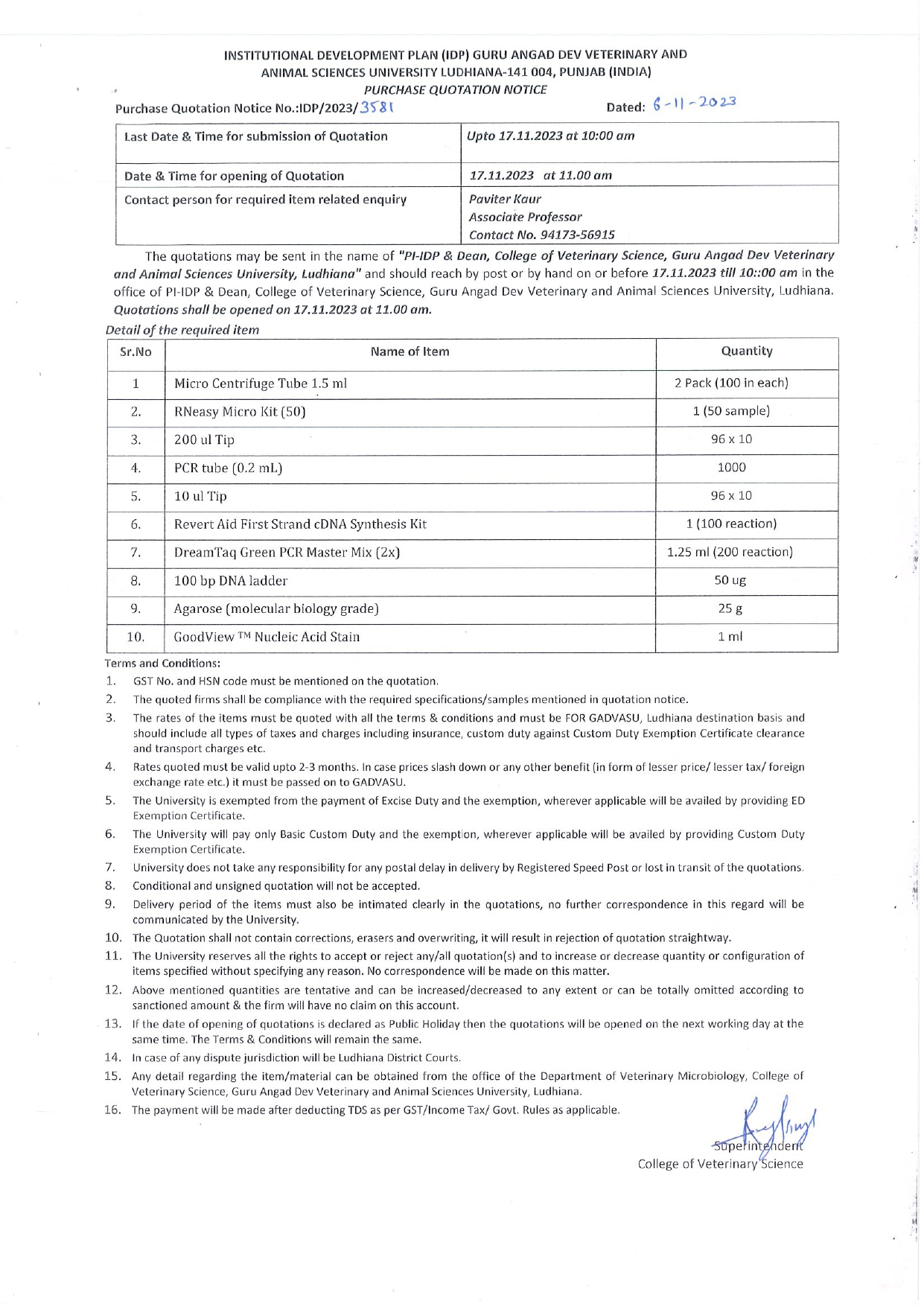 INSTITUTIONAL DEVELOPMENT PLAN (IDP) GURU ANGAD DEV VETERINARY AND ANIMAL SCIENCES UNIVERSITY LUDHIANA-141 004, PUNJAB (INDIA)
PURCHASE QUOTATION NOTICE
Purchase Quotation Notice No.:IDP/2023/3581 Dated: 6-11-2023

| Last Date & Time for submission of Quotation | Upto 17.11.2023 at 10:00 am |
|---|---|
| Date & Time for opening of Quotation | 17.11.2023 at 11.00 am |
| Contact person for required item related enquiry | Paviter Kaur Associate Professor Contact No. 94173-56915 |

The quotations may be sent in the name of "PI-IDP & Dean, College of Veterinary Science, Guru Angad Dev Veterinary and Animal Sciences University, Ludhiana" and should reach by post or by hand on or before 17.11.2023 till 10::00 am in the office of PI-IDP & Dean, College of Veterinary Science, Guru Angad Dev Veterinary and Animal Sciences University, Ludhiana. Quotations shall be opened on 17.11.2023 at 11.00 am.

Detail of the required item

| Sr.No | Name of Item | Quantity |
|---|---|---|
| 1 | Micro Centrifuge Tube 1.5 ml | 2 Pack (100 in each) |
| 2. | RNeasy Micro Kit (50) | 1 (50 sample) |
| 3. | 200 ul Tip | 96 x 10 |
| 4. | PCR tube (0.2 mL) | 1000 |
| 5. | 10 ul Tip | 96 x 10 |
| 6. | Revert Aid First Strand cDNA Synthesis Kit | 1 (100 reaction) |
| 7. | DreamTaq Green PCR Master Mix (2x) | 1.25 ml (200 reaction) |
| 8. | 100 bp DNA ladder | 50 ug |
| 9. | Agarose (molecular biology grade) | 25 g |
| 10. | GoodView ™ Nucleic Acid Stain | 1 ml |

Terms and Conditions:
1. GST No. and HSN code must be mentioned on the quotation.
2. The quoted firms shall be compliance with the required specifications/samples mentioned in quotation notice.
3. The rates of the items must be quoted with all the terms & conditions and must be FOR GADVASU, Ludhiana destination basis and should include all types of taxes and charges including insurance, custom duty against Custom Duty Exemption Certificate clearance and transport charges etc.
4. Rates quoted must be valid upto 2-3 months. In case prices slash down or any other benefit (in form of lesser price/ lesser tax/ foreign exchange rate etc.) it must be passed on to GADVASU.
5. The University is exempted from the payment of Excise Duty and the exemption, wherever applicable will be availed by providing ED Exemption Certificate.
6. The University will pay only Basic Custom Duty and the exemption, wherever applicable will be availed by providing Custom Duty Exemption Certificate.
7. University does not take any responsibility for any postal delay in delivery by Registered Speed Post or lost in transit of the quotations.
8. Conditional and unsigned quotation will not be accepted.
9. Delivery period of the items must also be intimated clearly in the quotations, no further correspondence in this regard will be communicated by the University.
10. The Quotation shall not contain corrections, erasers and overwriting, it will result in rejection of quotation straightway.
11. The University reserves all the rights to accept or reject any/all quotation(s) and to increase or decrease quantity or configuration of items specified without specifying any reason. No correspondence will be made on this matter.
12. Above mentioned quantities are tentative and can be increased/decreased to any extent or can be totally omitted according to sanctioned amount & the firm will have no claim on this account.
13. If the date of opening of quotations is declared as Public Holiday then the quotations will be opened on the next working day at the same time. The Terms & Conditions will remain the same.
14. In case of any dispute jurisdiction will be Ludhiana District Courts.
15. Any detail regarding the item/material can be obtained from the office of the Department of Veterinary Microbiology, College of Veterinary Science, Guru Angad Dev Veterinary and Animal Sciences University, Ludhiana.
16. The payment will be made after deducting TDS as per GST/Income Tax/ Govt. Rules as applicable.

Superintendent
College of Veterinary Science